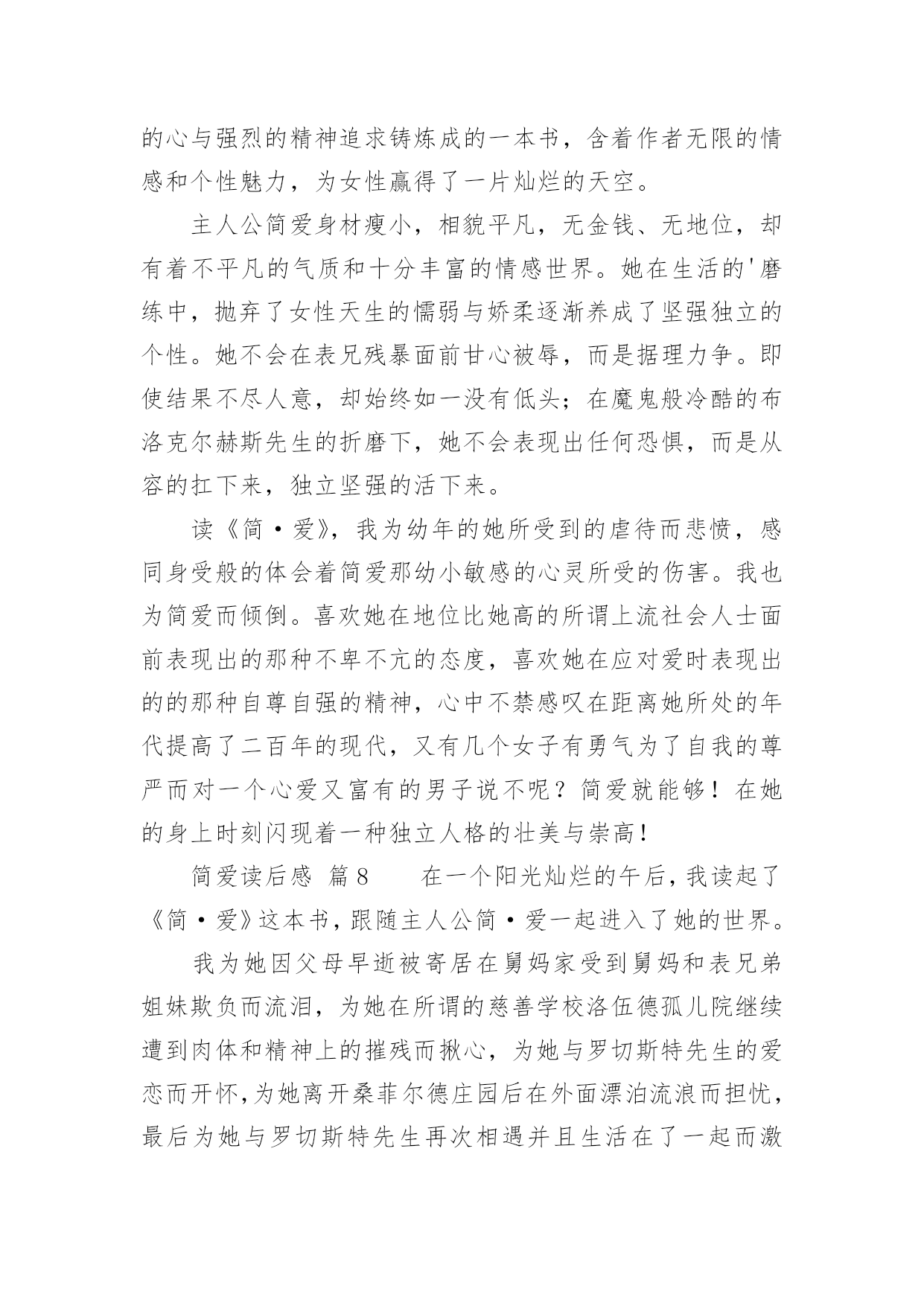 的心与强烈的精神追求铸炼成的一本书，含着作者无限的情感和个性魅力，为女性赢得了一片灿烂的天空。

主人公简爱身材瘦小，相貌平凡，无金钱、无地位，却有着不平凡的气质和十分丰富的情感世界。她在生活的'磨练中，抛弃了女性天生的懦弱与娇柔逐渐养成了坚强独立的个性。她不会在表兄残暴面前甘心被辱，而是据理力争。即使结果不尽人意，却始终如一没有低头；在魔鬼般冷酷的布洛克尔赫斯先生的折磨下，她不会表现出任何恐惧，而是从容的扛下来，独立坚强的活下来。

读《简·爱》，我为幼年的她所受到的虐待而悲愤，感同身受般的体会着简爱那幼小敏感的心灵所受的伤害。我也为简爱而倾倒。喜欢她在地位比她高的所谓上流社会人士面前表现出的那种不卑不亢的态度，喜欢她在应对爱时表现出的的那种自尊自强的精神，心中不禁感叹在距离她所处的年代提高了二百年的现代，又有几个女子有勇气为了自我的尊严而对一个心爱又富有的男子说不呢？简爱就能够！在她的身上时刻闪现着一种独立人格的壮美与崇高！

简爱读后感 篇8 在一个阳光灿烂的午后，我读起了《简·爱》这本书，跟随主人公简·爱一起进入了她的世界。

我为她因父母早逝被寄居在舅妈家受到舅妈和表兄弟姐妹欺负而流泪，为她在所谓的慈善学校洛伍德孤儿院继续遭到肉体和精神上的摧残而揪心，为她与罗切斯特先生的爱恋而开怀，为她离开桑菲尔德庄园后在外面漂泊流浪而担忧，最后为她与罗切斯特先生再次相遇并且生活在了一起而激